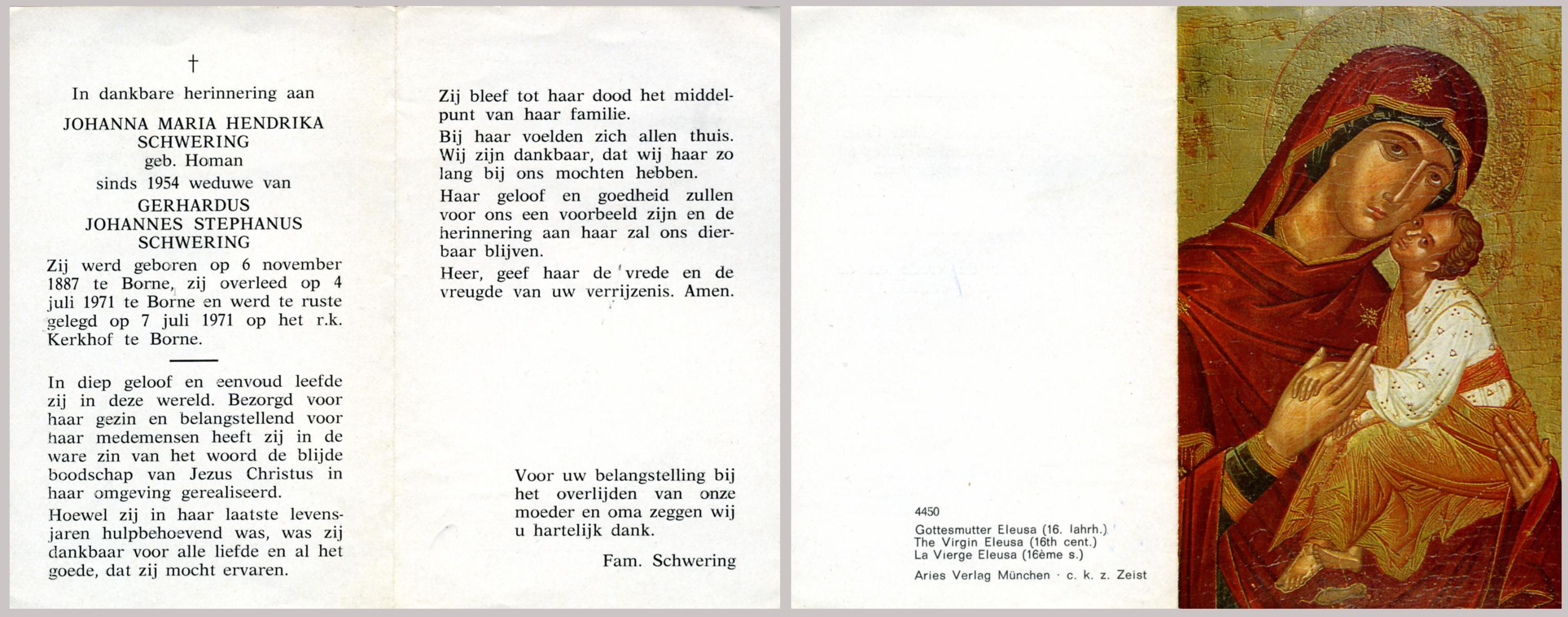 †

In dankbare herinnering aan

JOHANNA MARIA HENDRIKA SCHWERING
geb. Homan
sinds 1954 weduwe van
GERHARDUS JOHANNES STEPHANUS SCHWERING

Zij werd geboren op 6 november 1887 te Borne, zij overleed op 4 juli 1971 te Borne en werd te ruste gelegd op 7 juli 1971 op het r.k. Kerkhof te Borne.

In diep geloof en eenvoud leefde zij in deze wereld. Bezorgd voor haar gezin en belangstellend voor haar medemensen heeft zij in de ware zin van het woord de blijde boodschap van Jezus Christus in haar omgeving gerealiseerd.

Hoewel zij in haar laatste levensjaren hulpbehoevend was, was zij dankbaar voor alle liefde en al het goede, dat zij mocht ervaren.

Zij bleef tot haar dood het middelpunt van haar familie.

Bij haar voelden zich allen thuis. Wij zijn dankbaar, dat wij haar zo lang bij ons mochten hebben.

Haar geloof en goedheid zullen voor ons een voorbeeld zijn en de herinnering aan haar zal ons dierbaar blijven.

Heer, geef haar de vrede en de vreugde van uw verrijzenis. Amen.

Voor uw belangstelling bij het overlijden van onze moeder en oma zeggen wij u hartelijk dank.

Fam. Schwering

4450
Gottesmutter Eleusa (16. Iahrh.)
The Virgin Eleusa (16th cent.)
La Vierge Eleusa (16ème s.)
Aries Verlag München · c. k. z. Zeist